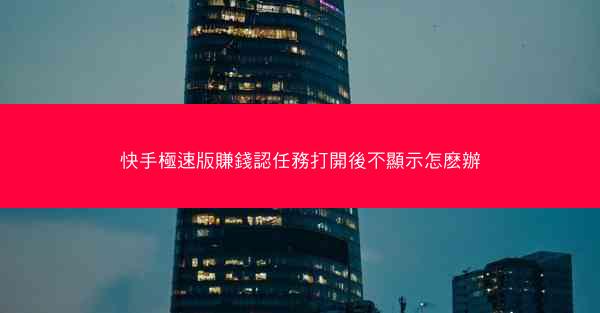 快手極速版賺錢認任務打開後不顯示怎麼辦